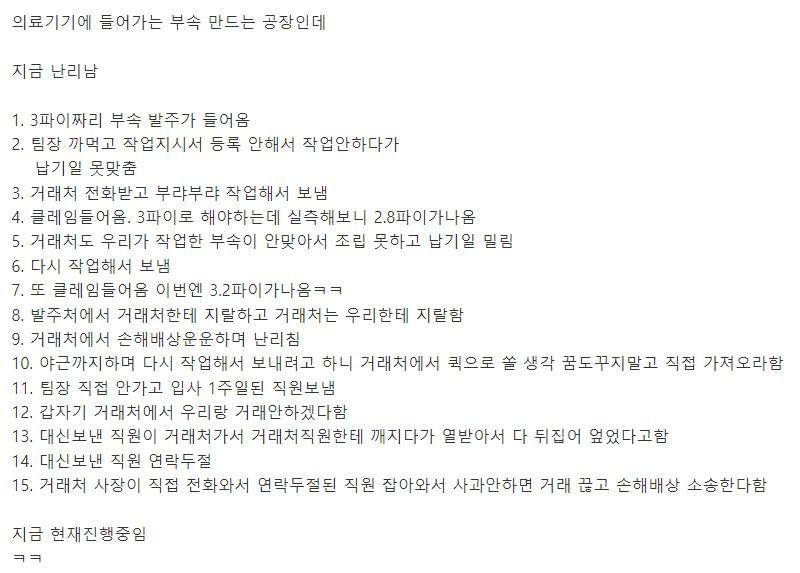 의료기기에 들어가는 부속 만드는 공장인데

지금 난리남

1. 3파이짜리 부속 발주가 들어옴
2. 팀장 까먹고 작업지시서 등록 안해서 작업안하다가 납기일 못맞춤
3. 거래처 전화받고 부랴부랴 작업해서 보냄
4. 클레임들어옴. 3파이로 해야하는데 실측해보니 2.8파이가나옴
5. 거래처도 우리가 작업한 부속이 안맞아서 조립 못하고 납기일 밀림
6. 다시 작업해서 보냄
7. 또 클레임들어옴 이번엔 3.2파이가나옴ㅋㅋ
8. 발주처에서 거래처한테 지랄하고 거래처는 우리한테 지랄함
9. 거래처에서 손해배상운운하며 난리침
10. 야근까지하며 다시 작업해서 보내려고 하니 거래처에서 퀵으로 쏠 생각 꿈도꾸지말고 직접 가져오라함
11. 팀장 직접 안가고 입사 1주일된 직원보냄
12. 갑자기 거래처에서 우리랑 거래안하겠다함
13. 대신보낸 직원이 거래처가서 거래처직원한테 깨지다가 열받아서 다 뒤집어 엎었다고함
14. 대신보낸 직원 연락두절
15. 거래처 사장이 직접 전화와서 연락두절된 직원 잡아와서 사과안하면 거래 끊고 손해배상 소송한다함

지금 현재진행중임
ㅋㅋ